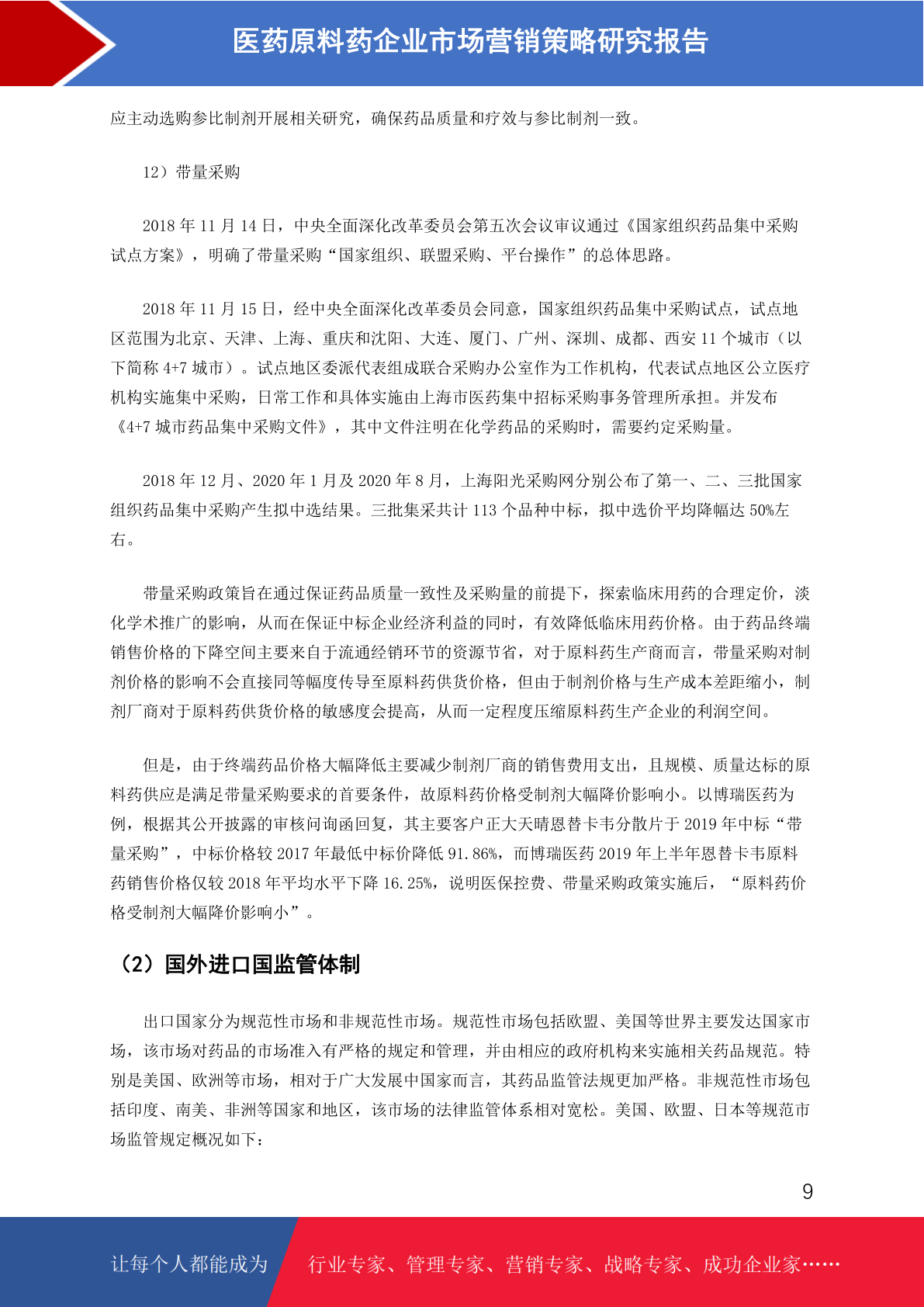 医药原料药企业市场营销策略研究报告

应主动选购参比制剂开展相关研究，确保药品质量和疗效与参比制剂一致。

12）带量采购

2018 年 11 月 14 日，中央全面深化改革委员会第五次会议审议通过《国家组织药品集中采购试点方案》，明确了带量采购“国家组织、联盟采购、平台操作”的总体思路。

2018 年 11 月 15 日，经中央全面深化改革委员会同意，国家组织药品集中采购试点，试点地区范围为北京、天津、上海、重庆和沈阳、大连、厦门、广州、深圳、成都、西安 11 个城市（以下简称 4+7 城市）。试点地区委派代表组成联合采购办公室作为工作机构，代表试点地区公立医疗机构实施集中采购，日常工作和具体实施由上海市医药集中招标采购事务管理所承担。并发布《4+7 城市药品集中采购文件》，其中文件注明在化学药品的采购时，需要约定采购量。

2018 年 12 月、2020 年 1 月及 2020 年 8 月，上海阳光采购网分别公布了第一、二、三批国家组织药品集中采购产生拟中选结果。三批集采共计 113 个品种中标，拟中选价平均降幅达 50%左右。

带量采购政策旨在通过保证药品质量一致性及采购量的前提下，探索临床用药的合理定价，淡化学术推广的影响，从而在保证中标企业经济利益的同时，有效降低临床用药价格。由于药品终端销售价格的下降空间主要来自于流通经销环节的资源节省，对于原料药生产商而言，带量采购对制剂价格的影响不会直接同等幅度传导至原料药供货价格，但由于制剂价格与生产成本差距缩小，制剂厂商对于原料药供货价格的敏感度会提高，从而一定程度压缩原料药生产企业的利润空间。

但是，由于终端药品价格大幅降低主要减少制剂厂商的销售费用支出，且规模、质量达标的原料药供应是满足带量采购要求的首要条件，故原料药价格受制剂大幅降价影响小。以博瑞医药为例，根据其公开披露的审核问询函回复，其主要客户正大天晴恩替卡韦分散片于 2019 年中标“带量采购”，中标价格较 2017 年最低中标价降低 91.86%，而博瑞医药 2019 年上半年恩替卡韦原料药销售价格仅较 2018 年平均水平下降 16.25%，说明医保控费、带量采购政策实施后，“原料药价格受制剂大幅降价影响小”。

（2）国外进口国监管体制

出口国家分为规范性市场和非规范性市场。规范性市场包括欧盟、美国等世界主要发达国家市场，该市场对药品的市场准入有严格的规定和管理，并由相应的政府机构来实施相关药品规范。特别是美国、欧洲等市场，相对于广大发展中国家而言，其药品监管法规更加严格。非规范性市场包括印度、南美、非洲等国家和地区，该市场的法律监管体系相对宽松。美国、欧盟、日本等规范市场监管规定概况如下：

9

让每个人都能成为 行业专家、管理专家、营销专家、战略专家、成功企业家……